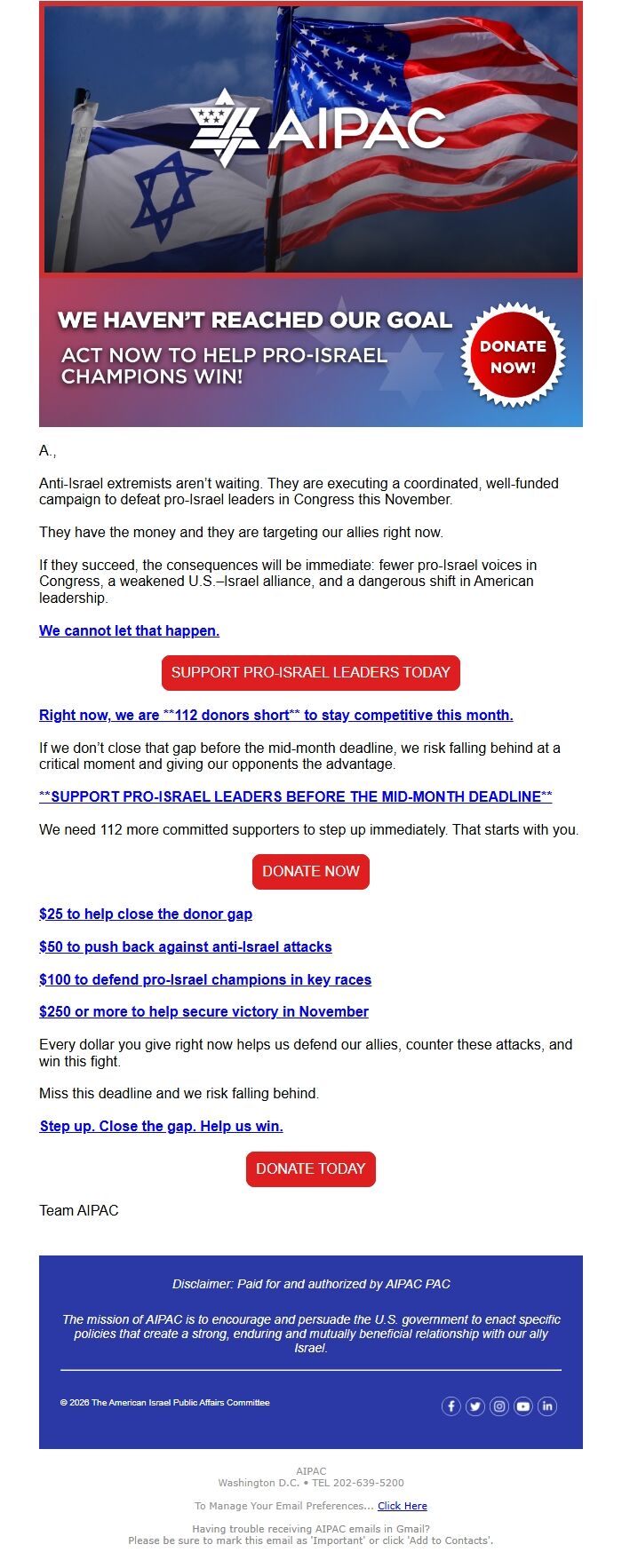 AIPAC

WE HAVEN'T REACHED OUR GOAL

ACT NOW TO HELP PRO-ISRAEL CHAMPIONS WIN!

DONATE NOW!

A.,

Anti-Israel extremists aren't waiting. They are executing a coordinated, well-funded campaign to defeat pro-Israel leaders in Congress this November.

They have the money and they are targeting our allies right now.

If they succeed, the consequences will be immediate: fewer pro-Israel voices in Congress, a weakened U.S.–Israel alliance, and a dangerous shift in American leadership.

We cannot let that happen.

SUPPORT PRO-ISRAEL LEADERS TODAY

Right now, we are **112 donors short** to stay competitive this month.

If we don't close that gap before the mid-month deadline, we risk falling behind at a critical moment and giving our opponents the advantage.

**SUPPORT PRO-ISRAEL LEADERS BEFORE THE MID-MONTH DEADLINE**

We need 112 more committed supporters to step up immediately. That starts with you.

DONATE NOW

$25 to help close the donor gap

$50 to push back against anti-Israel attacks

$100 to defend pro-Israel champions in key races

$250 or more to help secure victory in November

Every dollar you give right now helps us defend our allies, counter these attacks, and win this fight.

Miss this deadline and we risk falling behind.

Step up. Close the gap. Help us win.

DONATE TODAY

Team AIPAC

Disclaimer: Paid for and authorized by AIPAC PAC

The mission of AIPAC is to encourage and persuade the U.S. government to enact specific policies that create a strong, enduring and mutually beneficial relationship with our ally Israel.

© 2026 The American Israel Public Affairs Committee

AIPAC
Washington D.C. • TEL 202-639-5200

To Manage Your Email Preferences... Click Here

Having trouble receiving AIPAC emails in Gmail?
Please be sure to mark this email as 'Important' or click 'Add to Contacts'.